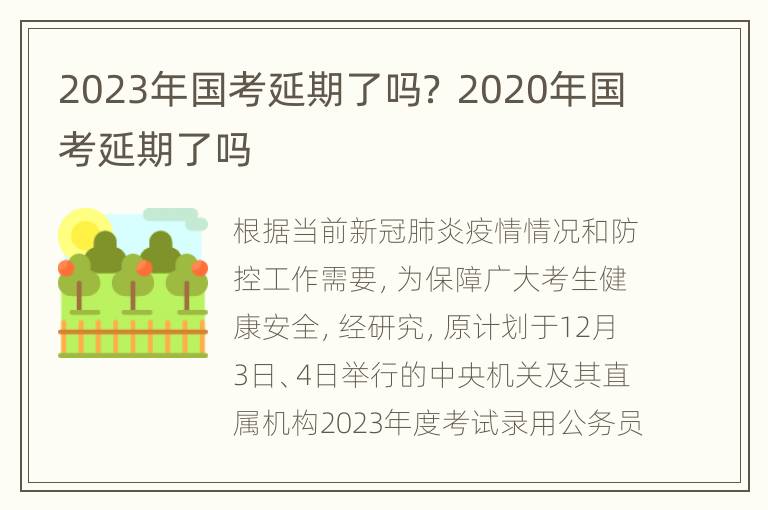 2023年国考延期了吗？2020年国考延期了吗

根据当前新冠肺炎疫情情况和防控工作需要，为保障广大考生健康安全，经研究，原计划于12月3日、4日举行的中央机关及其直属机构2023年度考试录用公务员